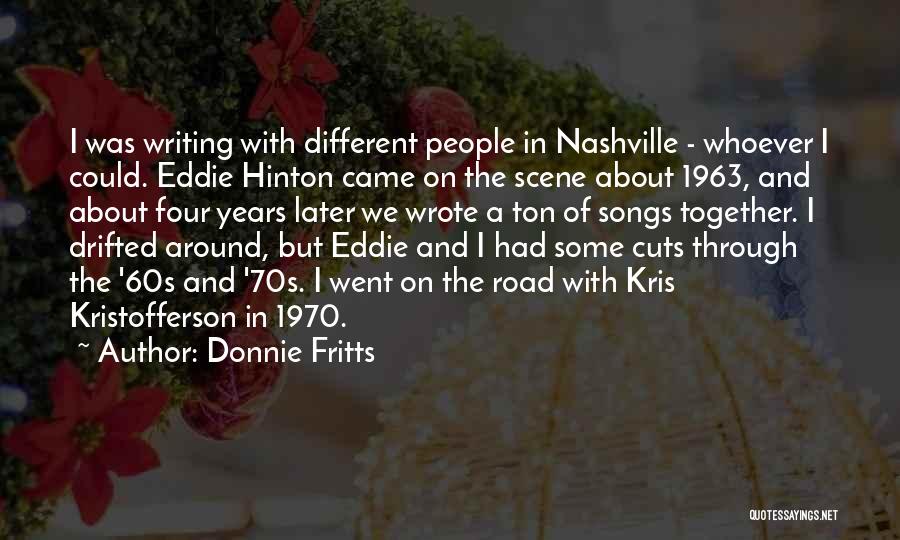 I was writing with different people in Nashville - whoever I could. Eddie Hinton came on the scene about 1963, and about four years later we wrote a ton of songs together. I drifted around, but Eddie and I had some cuts through the '60s and '70s. I went on the road with Kris Kristofferson in 1970.

~ Author: Donnie Fritts

QUOTESSAYINGS.NET